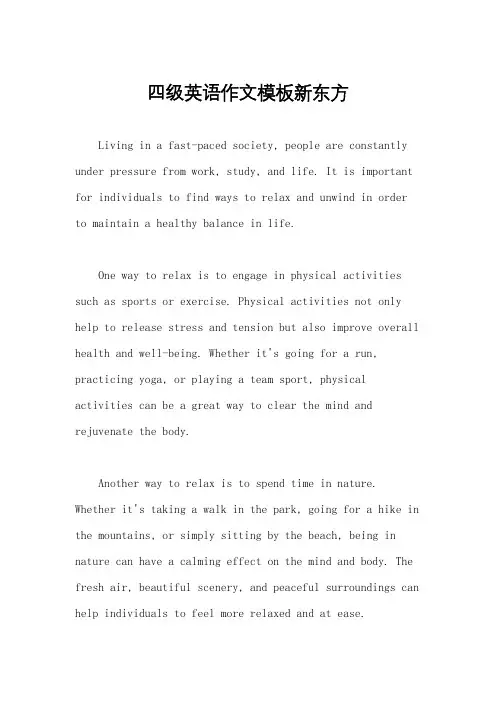 四级英语作文模板新东方

Living in a fast-paced society, people are constantly under pressure from work, study, and life. It is important for individuals to find ways to relax and unwind in order to maintain a healthy balance in life.

One way to relax is to engage in physical activities such as sports or exercise. Physical activities not only help to release stress and tension but also improve overall health and well-being. Whether it's going for a run, practicing yoga, or playing a team sport, physical activities can be a great way to clear the mind and rejuvenate the body.

Another way to relax is to spend time in nature. Whether it's taking a walk in the park, going for a hike in the mountains, or simply sitting by the beach, being in nature can have a calming effect on the mind and body. The fresh air, beautiful scenery, and peaceful surroundings can help individuals to feel more relaxed and at ease.